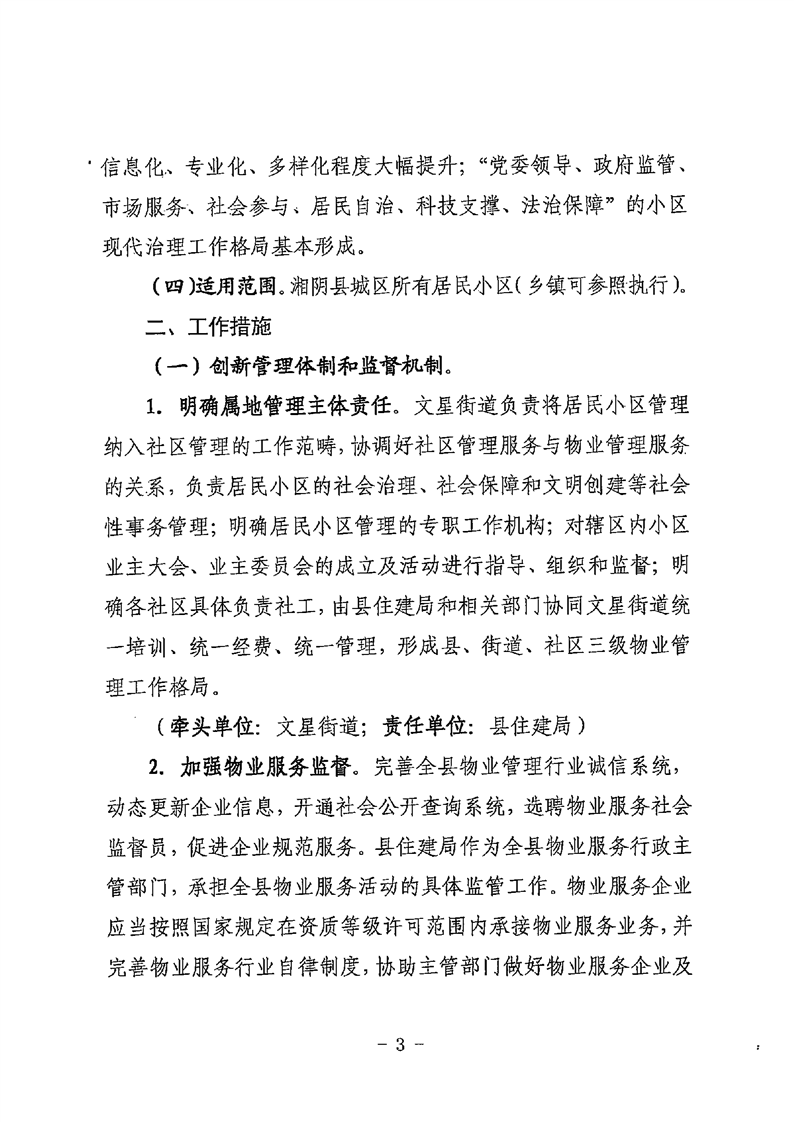 信息化、专业化、多样化程度大幅提升；“党委领导、政府监管、市场服务、社会参与、居民自治、科技支撑、法治保障”的小区现代治理工作格局基本形成。

（四）适用范围。湘阴县城区所有居民小区（乡镇可参照执行）。

二、工作措施

（一）创新管理体制和监督机制。

1. 明确属地管理主体责任。文星街道负责将居民小区管理纳入社区管理的工作范畴，协调好社区管理服务与物业管理服务的关系，负责居民小区的社会治理、社会保障和文明创建等社会性事务管理；明确居民小区管理的专职工作机构；对辖区内小区业主大会、业主委员会的成立及活动进行指导、组织和监督；明确各社区具体负责社工，由县住建局和相关部门协同文星街道统一培训、统一经费、统一管理，形成县、街道、社区三级物业管理工作格局。

（牵头单位：文星街道；责任单位：县住建局）

2. 加强物业服务监督。完善全县物业管理行业诚信系统，动态更新企业信息，开通社会公开查询系统，选聘物业服务社会监督员，促进企业规范服务。县住建局作为全县物业服务行政主管部门，承担全县物业服务活动的具体监管工作。物业服务企业应当按照国家规定在资质等级许可范围内承接物业服务业务，并完善物业服务行业自律制度，协助主管部门做好物业服务企业及

－ 3 －